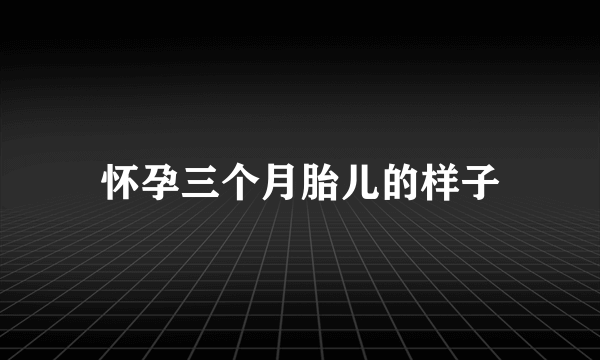 怀孕三个月胎儿的样子